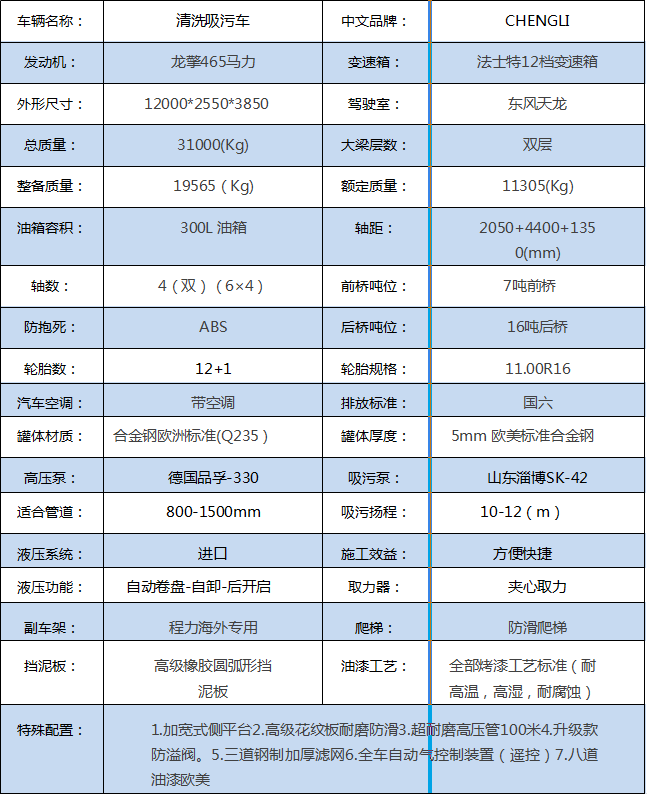 | 车辆名称： | 清洗吸污车 | 中文品牌： | CHENGLI |
|---|---|---|---|
| 发动机： | 龙擎465马力 | 变速箱： | 法士特12档变速箱 |
| 外形尺寸： | 12000*2550*3850 | 驾驶室： | 东风天龙 |
| 总质量： | 31000(Kg) | 大梁层数： | 双层 |
| 整备质量： | 19565（Kg) | 额定质量： | 11305(Kg) |
| 油箱容积： | 300L 油箱 | 轴距： | 2050+4400+1350(mm) |
| 轴数： | 4（双）（6×4） | 前桥吨位： | 7吨前桥 |
| 防抱死： | ABS | 后桥吨位： | 16吨后桥 |
| 轮胎数： | 12+1 | 轮胎规格： | 11.00R16 |
| 汽车空调： | 带空调 | 排放标准： | 国六 |
| 罐体材质： | 合金钢欧洲标准(Q235） | 罐体厚度： | 5mm 欧美标准合金钢 |
| 高压泵： | 德国品孚-330 | 吸污泵： | 山东淄博SK-42 |
| 适合管道： | 800-1500mm | 吸污扬程： | 10-12（m） |
| 液压系统： | 进口 | 施工效益： | 方便快捷 |
| 液压功能： | 自动卷盘-自卸-后开启 | 取力器： | 夹心取力 |
| 副车架： | 程力海外专用 | 爬梯： | 防滑爬梯 |
| 挡泥板： | 高级橡胶圆弧形挡泥板 | 油漆工艺： | 全部烤漆工艺标准（耐高温，高湿，耐腐蚀） |
| 特殊配置： | 1.加宽式侧平台2.高级花纹板耐磨防滑3.超耐磨高压管100米4.升级款防溢阀。5.三道钢制加厚滤网6.全车自动气控制装置（遥控）7.八道油漆欧美 | | |